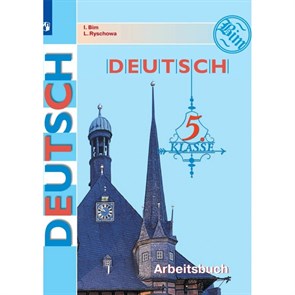 DEUTSCH

I. Bim
L. Ryschowa

Bim

DEUTSCH

5.
KLASSE

Arbeitsbuch